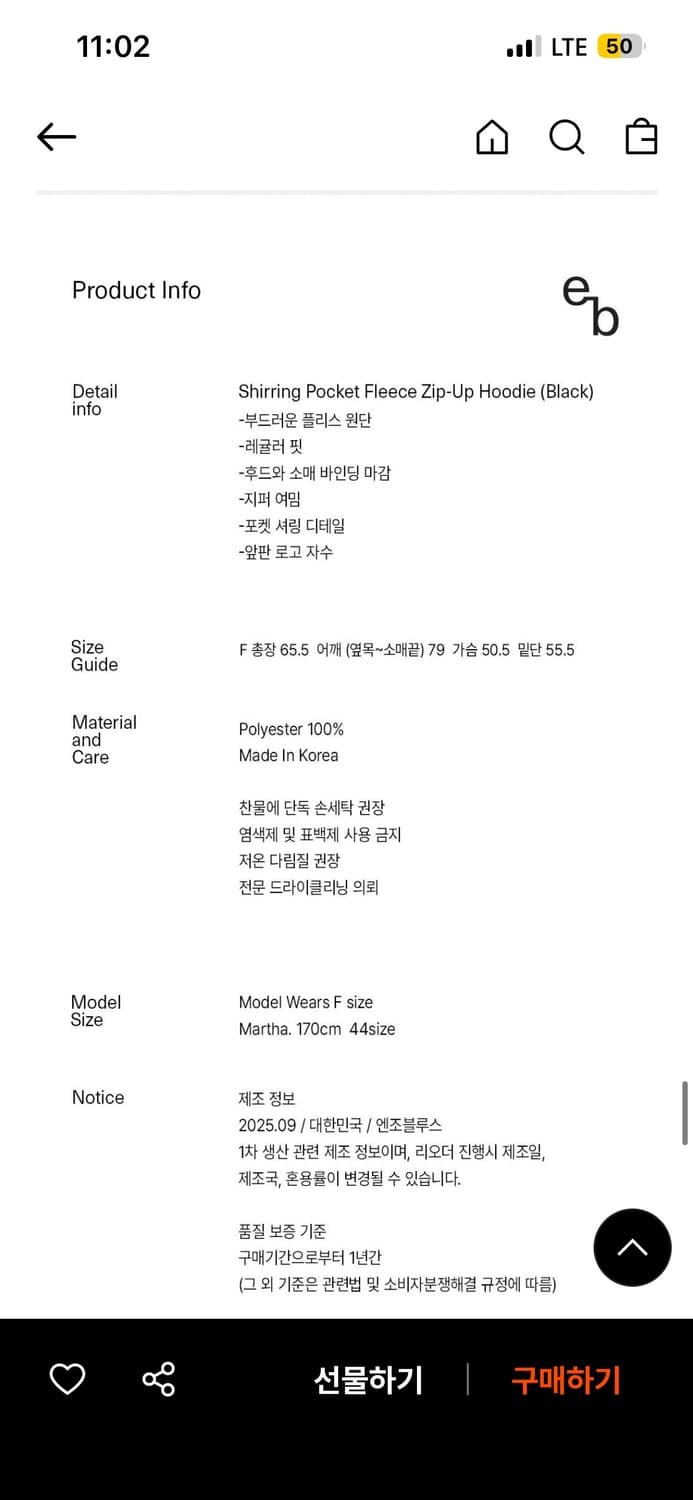 11:02

LTE 50

Product Info

eb

Detail info

Shirring Pocket Fleece Zip-Up Hoodie (Black)
-부드러운 플리스 원단
-레귤러 핏
-후드와 소매 바인딩 마감
-지퍼 여밈
-포켓 셔링 디테일
-앞판 로고 자수

Size Guide

F 총장 65.5 어깨 (옆목~소매끝) 79 가슴 50.5 밑단 55.5

Material and Care

Polyester 100%
Made In Korea

찬물에 단독 손세탁 권장
염색제 및 표백제 사용 금지
저온 다림질 권장
전문 드라이클리닝 의뢰

Model Size

Model Wears F size
Martha. 170cm 44size

Notice

제조 정보
2025.09 / 대한민국 / 엔조블루스
1차 생산 관련 제조 정보이며, 리오더 진행시 제조일, 제조국, 혼용률이 변경될 수 있습니다.

품질 보증 기준
구매기간으로부터 1년간
(그 외 기준은 관련법 및 소비자분쟁해결 규정에 따름)

선물하기 | 구매하기